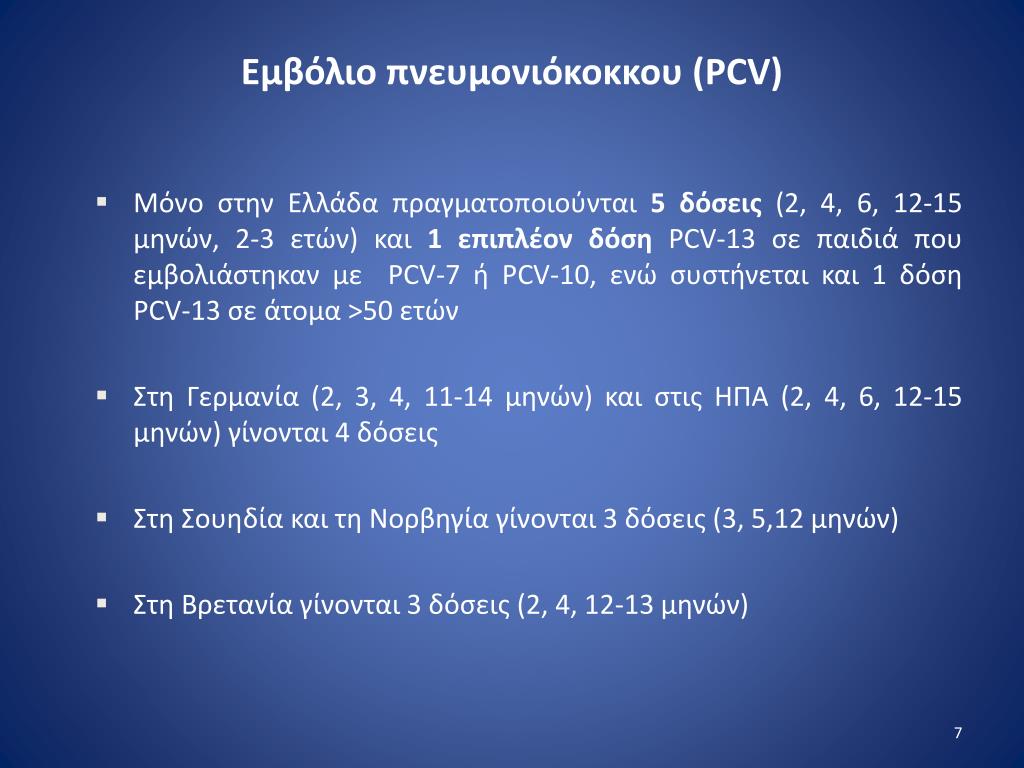 Εμβόλιο πνευμονιόκοκκου (PCV)

▪ Μόνο στην Ελλάδα πραγματοποιούνται 5 δόσεις (2, 4, 6, 12-15 μηνών, 2-3 ετών) και 1 επιπλέον δόση PCV-13 σε παιδιά που εμβολιάστηκαν με PCV-7 ή PCV-10, ενώ συστήνεται και 1 δόση PCV-13 σε άτομα >50 ετών

▪ Στη Γερμανία (2, 3, 4, 11-14 μηνών) και στις ΗΠΑ (2, 4, 6, 12-15 μηνών) γίνονται 4 δόσεις

▪ Στη Σουηδία και τη Νορβηγία γίνονται 3 δόσεις (3, 5,12 μηνών)

▪ Στη Βρετανία γίνονται 3 δόσεις (2, 4, 12-13 μηνών)

7